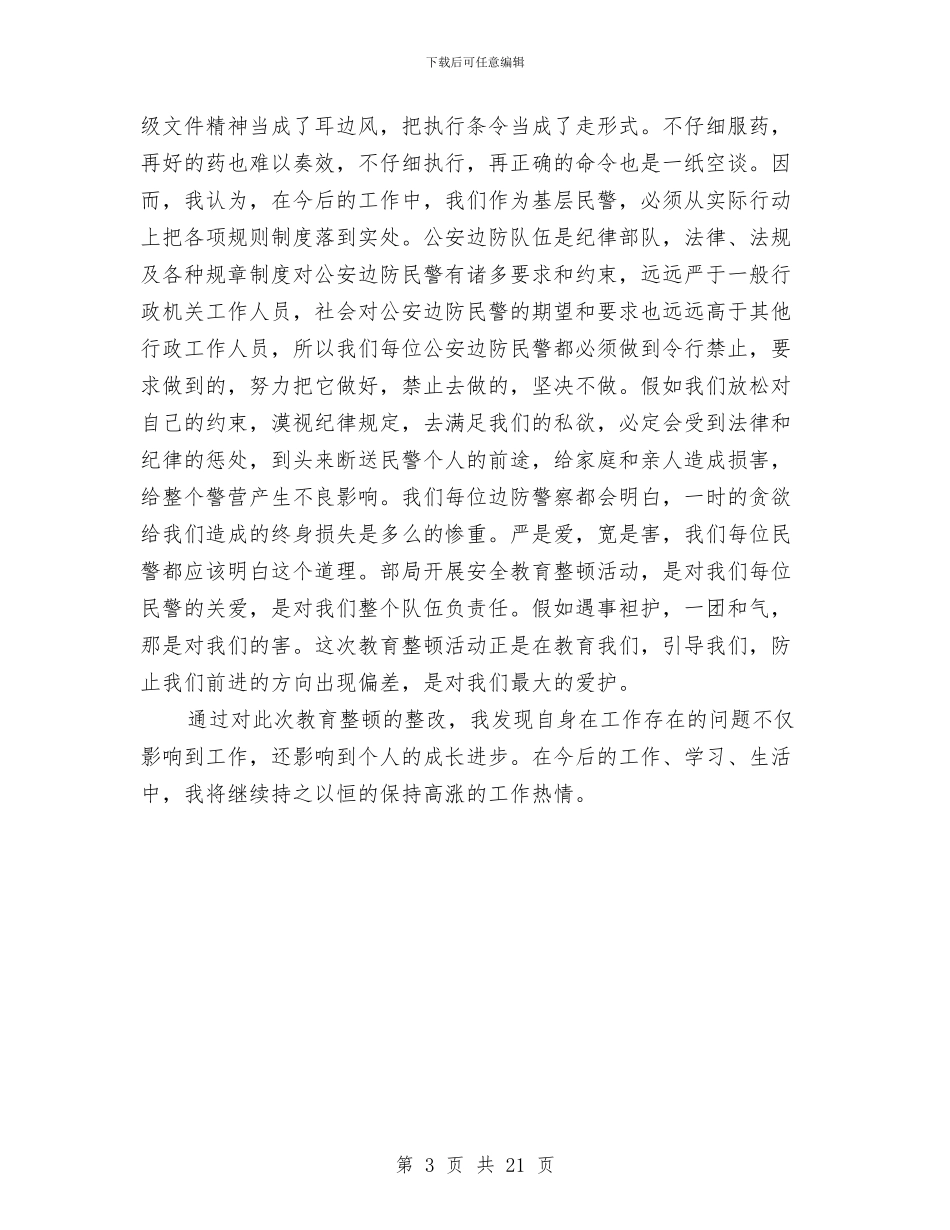 下载后可任意编辑

级文件精神当成了耳边风，把执行条令当成了走形式。不仔细服药，再好的药也难以奏效，不仔细执行，再正确的命令也是一纸空谈。因而，我认为，在今后的工作中，我们作为基层民警，必须从实际行动上把各项规则制度落到实处。公安边防队伍是纪律部队，法律、法规及各种规章制度对公安边防民警有诸多要求和约束，远远严于一般行政机关工作人员，社会对公安边防民警的期望和要求也远远高于其他行政工作人员，所以我们每位公安边防民警都必须做到令行禁止，要求做到的，努力把它做好，禁止去做的，坚决不做。假如我们放松对自己的约束，漠视纪律规定，去满足我们的私欲，必定会受到法律和纪律的惩处，到头来断送民警个人的前途，给家庭和亲人造成损害，给整个警营产生不良影响。我们每位边防警察都会明白，一时的贪欲给我们造成的终身损失是多么的惨重。严是爱，宽是害，我们每位民警都应该明白这个道理。部局开展安全教育整顿活动，是对我们每位民警的关爱，是对我们整个队伍负责任。假如遇事袒护，一团和气，那是对我们的害。这次教育整顿活动正是在教育我们，引导我们，防止我们前进的方向出现偏差，是对我们最大的爱护。

通过对此次教育整顿的整改，我发现自身在工作存在的问题不仅影响到工作，还影响到个人的成长进步。在今后的工作、学习、生活中，我将继续持之以恒的保持高涨的工作热情。

第 3 页 共 21 页